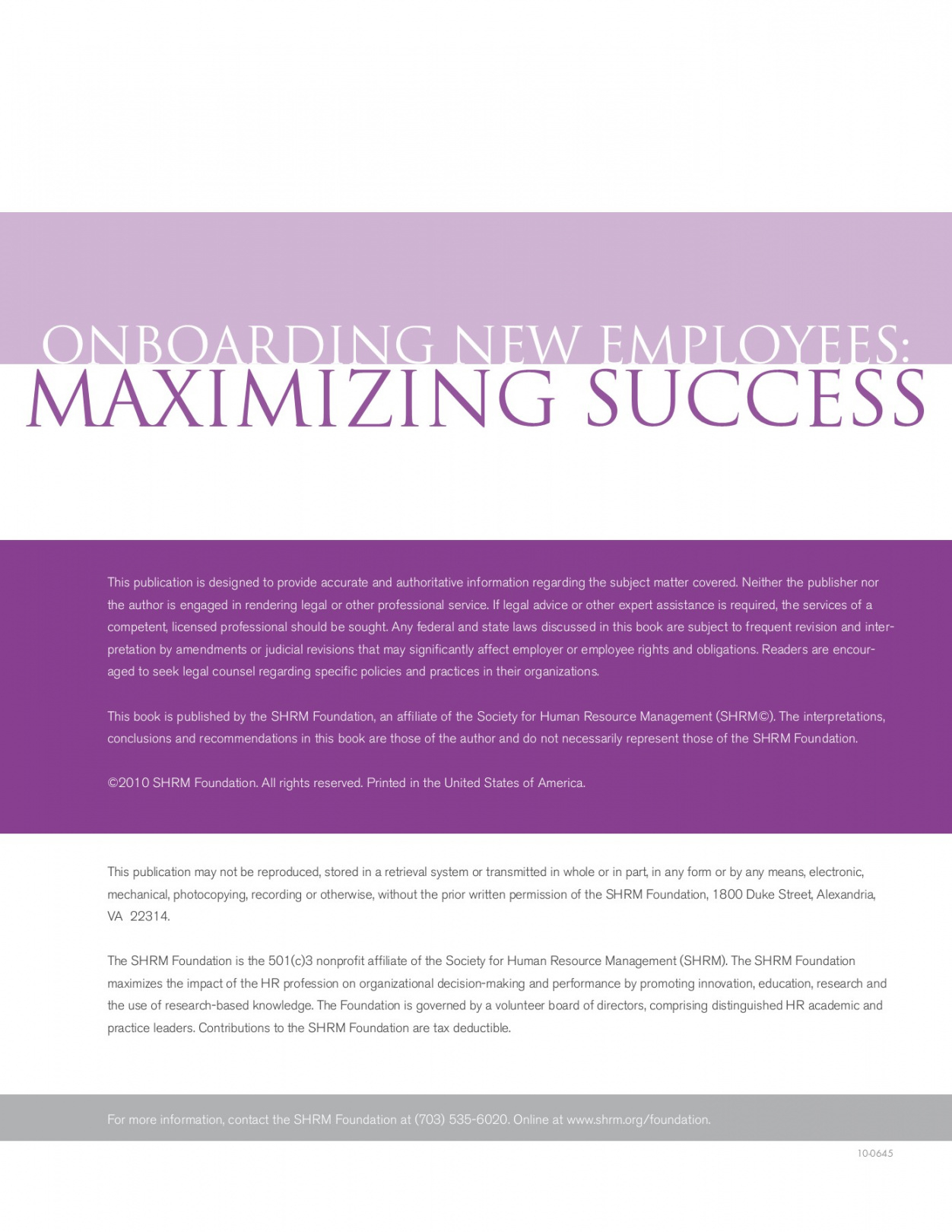 ONBOARDING NEW EMPLOYEES:
MAXIMIZING SUCCESS

This publication is designed to provide accurate and authoritative information regarding the subject matter covered. Neither the publisher nor the author is engaged in rendering legal or other professional service. If legal advice or other expert assistance is required, the services of a competent, licensed professional should be sought. Any federal and state laws discussed in this book are subject to frequent revision and interpretation by amendments or judicial revisions that may significantly affect employer or employee rights and obligations. Readers are encouraged to seek legal counsel regarding specific policies and practices in their organizations.

This book is published by the SHRM Foundation, an affiliate of the Society for Human Resource Management (SHRM©). The interpretations, conclusions and recommendations in this book are those of the author and do not necessarily represent those of the SHRM Foundation.

©2010 SHRM Foundation. All rights reserved. Printed in the United States of America.

This publication may not be reproduced, stored in a retrieval system or transmitted in whole or in part, in any form or by any means, electronic, mechanical, photocopying, recording or otherwise, without the prior written permission of the SHRM Foundation, 1800 Duke Street, Alexandria, VA 22314.

The SHRM Foundation is the 501(c)3 nonprofit affiliate of the Society for Human Resource Management (SHRM). The SHRM Foundation maximizes the impact of the HR profession on organizational decision-making and performance by promoting innovation, education, research and the use of research-based knowledge. The Foundation is governed by a volunteer board of directors, comprising distinguished HR academic and practice leaders. Contributions to the SHRM Foundation are tax deductible.

For more information, contact the SHRM Foundation at (703) 535-6020. Online at www.shrm.org/foundation.

10-0645